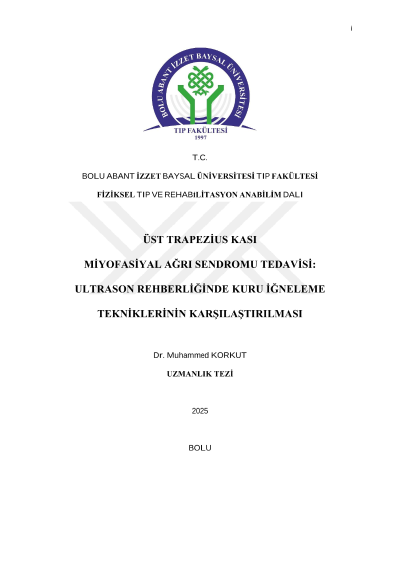 i

BOLU ABANT İZZET BAYSAL ÜNİVERSİTESİ

TIP FAKÜLTESİ
1997

T.C.

BOLU ABANT İZZET BAYSAL ÜNİVERSİTESİ TIP FAKÜLTESİ

FİZİKSEL TIP VE REHABILİTASYON ANABİLİM DALI

ÜST TRAPEZİUS KASI

MİYOFASİYAL AĞRI SENDROMU TEDAVİSİ:

ULTRASON REHBERLİĞİNDE KURU İĞNELEME

TEKNİKLERİNİN KARŞILAŞTIRILMASI

Dr. Muhammed KORKUT

UZMANLIK TEZİ

2025

BOLU